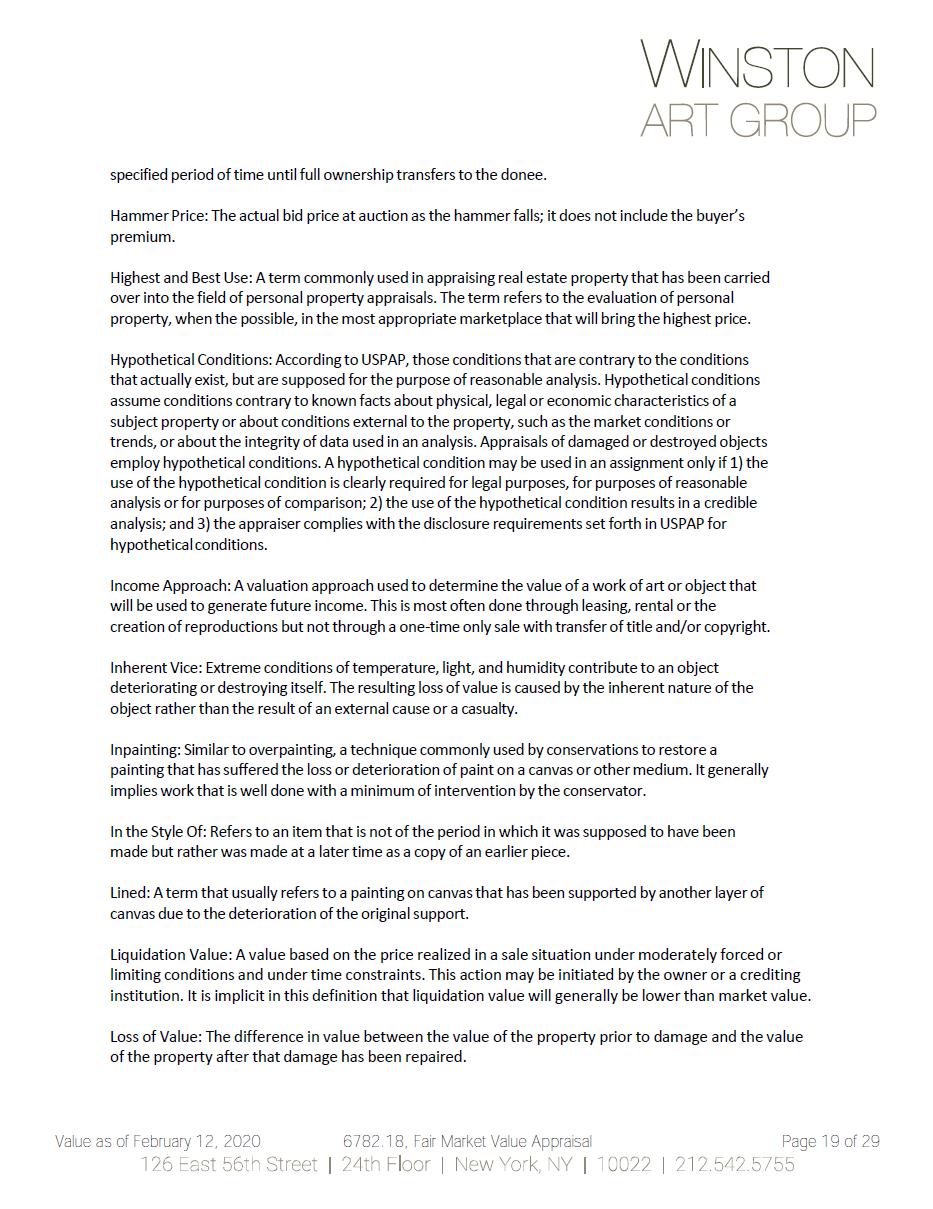 WINSTON
ART GROUP

specified period of time until full ownership transfers to the donee.

Hammer Price: The actual bid price at auction as the hammer falls; it does not include the buyer's premium.

Highest and Best Use: A term commonly used in appraising real estate property that has been carried over into the field of personal property appraisals. The term refers to the evaluation of personal property, when the possible, in the most appropriate marketplace that will bring the highest price.

Hypothetical Conditions: According to USPAP, those conditions that are contrary to the conditions that actually exist, but are supposed for the purpose of reasonable analysis. Hypothetical conditions assume conditions contrary to known facts about physical, legal or economic characteristics of a subject property or about conditions external to the property, such as the market conditions or trends, or about the integrity of data used in an analysis. Appraisals of damaged or destroyed objects employ hypothetical conditions. A hypothetical condition may be used in an assignment only if 1) the use of the hypothetical condition is clearly required for legal purposes, for purposes of reasonable analysis or for purposes of comparison; 2) the use of the hypothetical condition results in a credible analysis; and 3) the appraiser complies with the disclosure requirements set forth in USPAP for hypothetical conditions.

Income Approach: A valuation approach used to determine the value of a work of art or object that will be used to generate future income. This is most often done through leasing, rental or the creation of reproductions but not through a one-time only sale with transfer of title and/or copyright.

Inherent Vice: Extreme conditions of temperature, light, and humidity contribute to an object deteriorating or destroying itself. The resulting loss of value is caused by the inherent nature of the object rather than the result of an external cause or a casualty.

Inpainting: Similar to overpainting, a technique commonly used by conservations to restore a painting that has suffered the loss or deterioration of paint on a canvas or other medium. It generally implies work that is well done with a minimum of intervention by the conservator.

In the Style Of: Refers to an item that is not of the period in which it was supposed to have been made but rather was made at a later time as a copy of an earlier piece.

Lined: A term that usually refers to a painting on canvas that has been supported by another layer of canvas due to the deterioration of the original support.

Liquidation Value: A value based on the price realized in a sale situation under moderately forced or limiting conditions and under time constraints. This action may be initiated by the owner or a crediting institution. It is implicit in this definition that liquidation value will generally be lower than market value.

Loss of Value: The difference in value between the value of the property prior to damage and the value of the property after that damage has been repaired.

Value as of February 12, 2020 6782.18, Fair Market Value Appraisal Page 19 of 29
126 East 56th Street | 24th Floor | New York, NY | 10022 | 212.542.5755